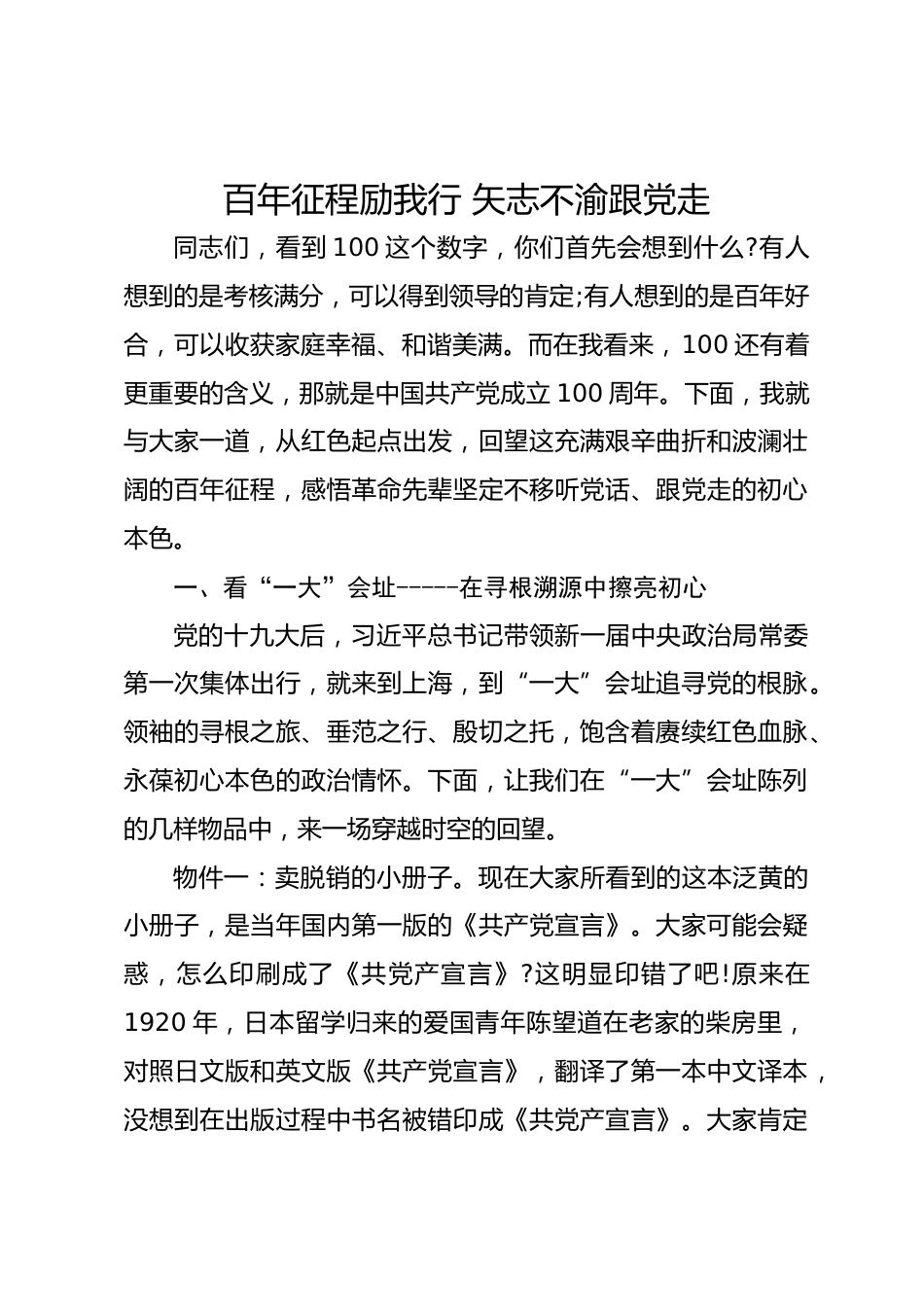 百年征程励我行 矢志不渝跟党走

同志们，看到 100 这个数字，你们首先会想到什么?有人想到的是考核满分，可以得到领导的肯定;有人想到的是百年好合，可以收获家庭幸福、和谐美满。而在我看来，100 还有着更重要的含义，那就是中国共产党成立 100 周年。下面，我就与大家一道，从红色起点出发，回望这充满艰辛曲折和波澜壮阔的百年征程，感悟革命先辈坚定不移听党话、跟党走的初心本色。

一、看“一大”会址-----在寻根溯源中擦亮初心

党的十九大后，习近平总书记带领新一届中央政治局常委第一次集体出行，就来到上海，到“一大”会址追寻党的根脉。领袖的寻根之旅、垂范之行、殷切之托，饱含着赓续红色血脉、永葆初心本色的政治情怀。下面，让我们在“一大”会址陈列的几样物品中，来一场穿越时空的回望。

物件一：卖脱销的小册子。现在大家所看到的这本泛黄的小册子，是当年国内第一版的《共产党宣言》。大家可能会疑惑，怎么印刷成了《共党产宣言》?这明显印错了吧!原来在 1920 年，日本留学归来的爱国青年陈望道在老家的柴房里，对照日文版和英文版《共产党宣言》，翻译了第一本中文译本，没想到在出版过程中书名被错印成《共党产宣言》。大家肯定